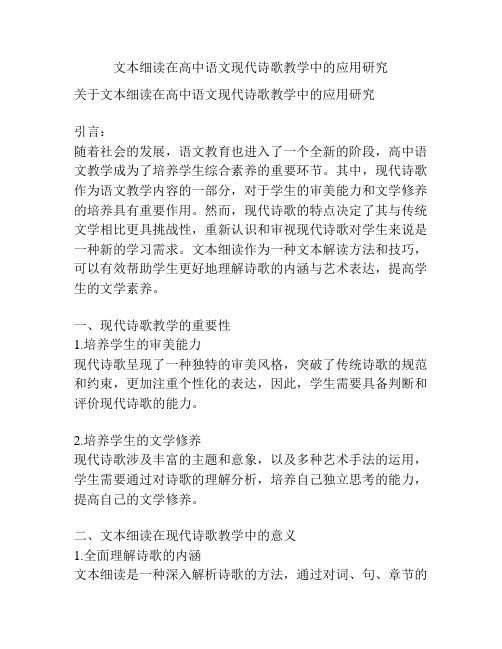 文本细读在高中语文现代诗歌教学中的应用研究

关于文本细读在高中语文现代诗歌教学中的应用研究

引言：
随着社会的发展，语文教育也进入了一个全新的阶段，高中语文教学成为了培养学生综合素养的重要环节。其中，现代诗歌作为语文教学内容的一部分，对于学生的审美能力和文学修养的培养具有重要作用。然而，现代诗歌的特点决定了其与传统文学相比更具挑战性，重新认识和审视现代诗歌对学生来说是一种新的学习需求。文本细读作为一种文本解读方法和技巧，可以有效帮助学生更好地理解诗歌的内涵与艺术表达，提高学生的文学素养。

一、现代诗歌教学的重要性
1.培养学生的审美能力
现代诗歌呈现了一种独特的审美风格，突破了传统诗歌的规范和约束，更加注重个性化的表达，因此，学生需要具备判断和评价现代诗歌的能力。

2.培养学生的文学修养
现代诗歌涉及丰富的主题和意象，以及多种艺术手法的运用，学生需要通过对诗歌的理解分析，培养自己独立思考的能力，提高自己的文学修养。

二、文本细读在现代诗歌教学中的意义
1.全面理解诗歌的内涵
文本细读是一种深入解析诗歌的方法，通过对词、句、章节的